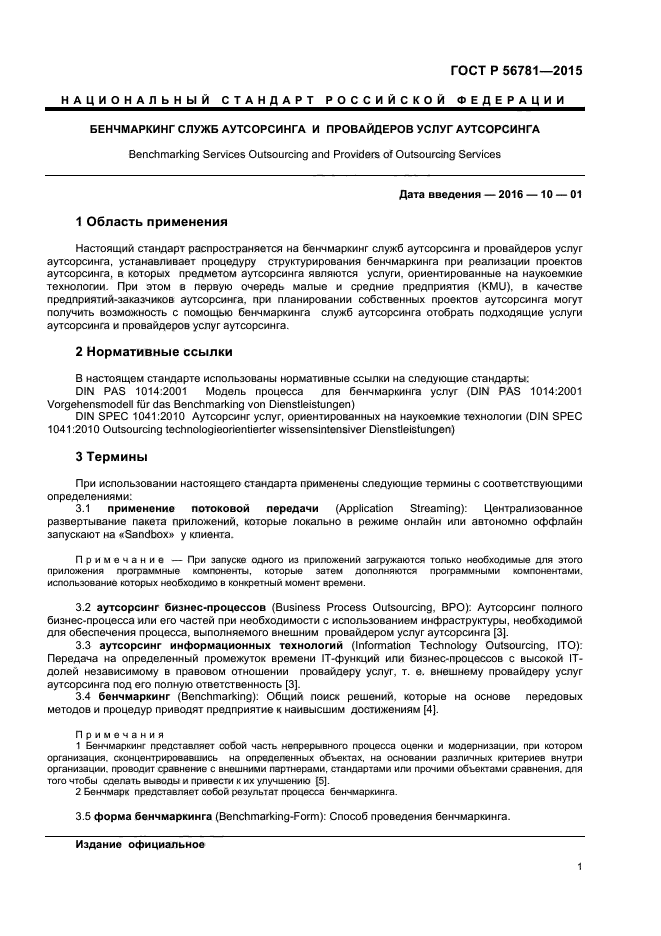 ГОСТ Р 56781—2015

НАЦИОНАЛЬНЫЙ СТАНДАРТ РОССИЙСКОЙ ФЕДЕРАЦИИ

БЕНЧМАРКИНГ СЛУЖБ АУТСОРСИНГА И ПРОВАЙДЕРОВ УСЛУГ АУТСОРСИНГА

Benchmarking Services Outsourcing and Providers of Outsourcing Services

Дата введения — 2016 — 10 — 01

1 Область применения

Настоящий стандарт распространяется на бенчмаркинг служб аутсорсинга и провайдеров услуг аутсорсинга, устанавливает процедуру структурирования бенчмаркинга при реализации проектов аутсорсинга, в которых предметом аутсорсинга являются услуги, ориентированные на наукоемкие технологии. При этом в первую очередь малые и средние предприятия (KMU), в качестве предприятий-заказчиков аутсорсинга, при планировании собственных проектов аутсорсинга могут получить возможность с помощью бенчмаркинга служб аутсорсинга отобрать подходящие услуги аутсорсинга и провайдеров услуг аутсорсинга.

2 Нормативные ссылки

В настоящем стандарте использованы нормативные ссылки на следующие стандарты:
DIN PAS 1014:2001 Модель процесса для бенчмаркинга услуг (DIN PAS 1014:2001 Vorgehensmodell für das Benchmarking von Dienstleistungen)
DIN SPEC 1041:2010 Аутсорсинг услуг, ориентированных на наукоемкие технологии (DIN SPEC 1041:2010 Outsourcing technologieorientierter wissensintensiver Dienstleistungen)

3 Термины

При использовании настоящего стандарта применены следующие термины с соответствующими определениями:
3.1 применение потоковой передачи (Application Streaming): Централизованное развертывание пакета приложений, которые локально в режиме онлайн или автономно оффлайн запускают на «Sandbox» у клиента.

Примечание — При запуске одного из приложений загружаются только необходимые для этого приложения программные компоненты, которые затем дополняются программными компонентами, использование которых необходимо в конкретный момент времени.

3.2 аутсорсинг бизнес-процессов (Business Process Outsourcing, BPO): Аутсорсинг полного бизнес-процесса или его частей при необходимости с использованием инфраструктуры, необходимой для обеспечения процесса, выполняемого внешним провайдером услуг аутсорсинга [3].
3.3 аутсорсинг информационных технологий (Information Technology Outsourcing, ITO): Передача на определенный промежуток времени IT-функций или бизнес-процессов с высокой IT-долей независимому в правовом отношении провайдеру услуг, т. е. внешнему провайдеру услуг аутсорсинга под его полную ответственность [3].
3.4 бенчмаркинг (Benchmarking): Общий поиск решений, которые на основе передовых методов и процедур приводят предприятие к наивысшим достижениям [4].

Примечания
1 Бенчмаркинг представляет собой часть непрерывного процесса оценки и модернизации, при котором организация, сконцентрировавшись на определенных объектах, на основании различных критериев внутри организации, проводит сравнение с внешними партнерами, стандартами или прочими объектами сравнения, для того чтобы сделать выводы и привести к их улучшению [5].
2 Бенчмарк представляет собой результат процесса бенчмаркинга.

3.5 форма бенчмаркинга (Benchmarking-Form): Способ проведения бенчмаркинга.

Издание официальное

1